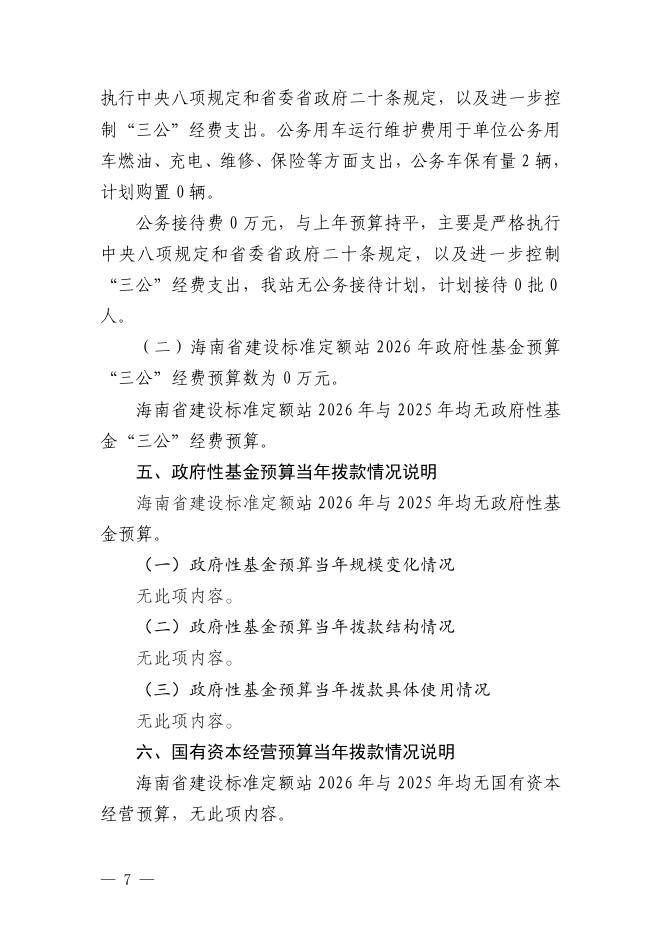 执行中央八项规定和省委省政府二十条规定，以及进一步控制“三公”经费支出。公务用车运行维护费用于单位公务用车燃油、充电、维修、保险等方面支出，公务车保有量 2 辆，计划购置 0 辆。

公务接待费 0 万元，与上年预算持平，主要是严格执行中央八项规定和省委省政府二十条规定，以及进一步控制“三公”经费支出，我站无公务接待计划，计划接待 0 批 0 人。

（二）海南省建设标准定额站 2026 年政府性基金预算“三公”经费预算数为 0 万元。

海南省建设标准定额站 2026 年与 2025 年均无政府性基金“三公”经费预算。

五、政府性基金预算当年拨款情况说明

海南省建设标准定额站 2026 年与 2025 年均无政府性基金预算。

（一）政府性基金预算当年规模变化情况

无此项内容。

（二）政府性基金预算当年拨款结构情况

无此项内容。

（三）政府性基金预算当年拨款具体使用情况

无此项内容。

六、国有资本经营预算当年拨款情况说明

海南省建设标准定额站 2026 年与 2025 年均无国有资本经营预算，无此项内容。

— 7 —